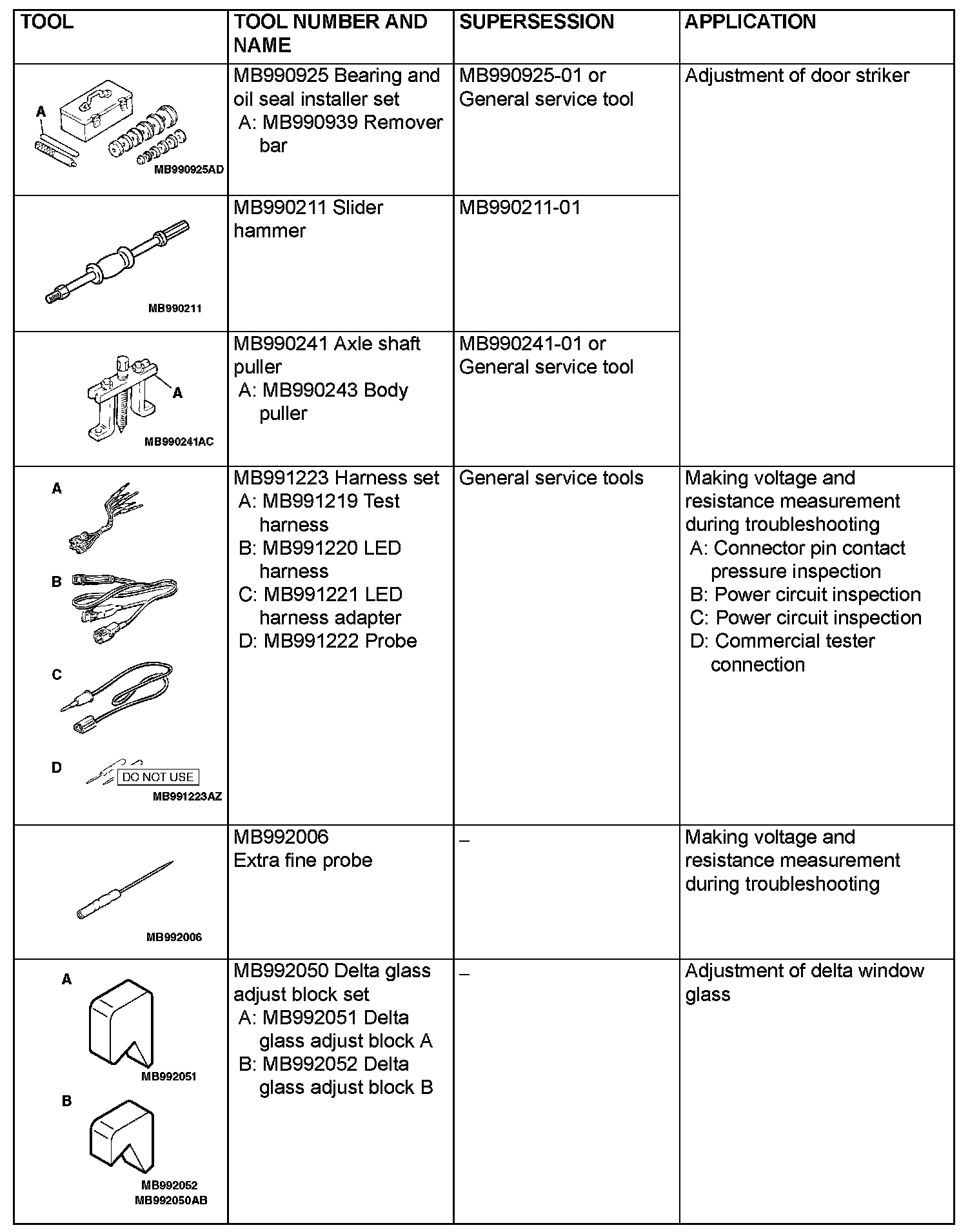 | TOOL | TOOL NUMBER AND NAME | SUPERSESSION | APPLICATION |
|---|---|---|---|
| A MB990925AD | MB990925 Bearing and oil seal installer set A: MB990939 Remover bar | MB990925-01 or General service tool | Adjustment of door striker |
| MB990211 | MB990211 Slider hammer | MB990211-01 | |
| A MB990241AC | MB990241 Axle shaft puller A: MB990243 Body puller | MB990241-01 or General service tool | |
| A B C D DO NOT USE MB991223AZ | MB991223 Harness set A: MB991219 Test harness B: MB991220 LED harness C: MB991221 LED harness adapter D: MB991222 Probe | General service tools | Making voltage and resistance measurement during troubleshooting A: Connector pin contact pressure inspection B: Power circuit inspection C: Power circuit inspection D: Commercial tester connection |
| MB992006 | MB992006 Extra fine probe | – | Making voltage and resistance measurement during troubleshooting |
| A MB992051 B MB992052 MB992050AB | MB992050 Delta glass adjust block set A: MB992051 Delta glass adjust block A B: MB992052 Delta glass adjust block B | – | Adjustment of delta window glass |